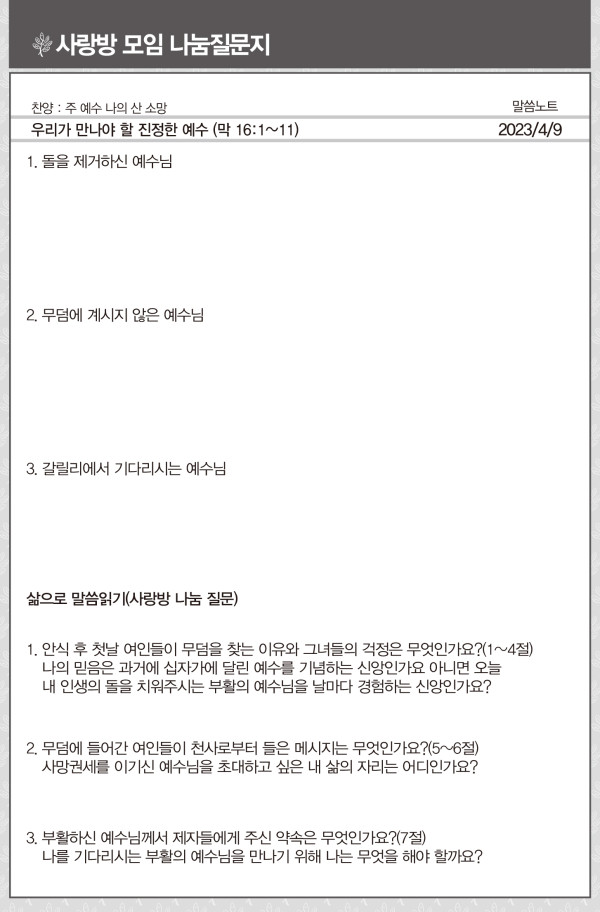 사랑방 모임 나눔질문지

찬양 : 주 예수 나의 산 소망

말씀노트

우리가 만나야 할 진정한 예수 (막 16:1~11)

2023/4/9

1. 돌을 제거하신 예수님

2. 무덤에 계시지 않은 예수님

3. 갈릴리에서 기다리시는 예수님

삶으로 말씀읽기(사랑방 나눔 질문)

1. 안식 후 첫날 여인들이 무덤을 찾는 이유와 그녀들의 걱정은 무엇인가요?(1~4절)
나의 믿음은 과거에 십자가에 달린 예수를 기념하는 신앙인가요 아니면 오늘 내 인생의 돌을 치워주시는 부활의 예수님을 날마다 경험하는 신앙인가요?

2. 무덤에 들어간 여인들이 천사로부터 들은 메시지는 무엇인가요?(5~6절)
사망권세를 이기신 예수님을 초대하고 싶은 내 삶의 자리는 어디인가요?

3. 부활하신 예수님께서 제자들에게 주신 약속은 무엇인가요?(7절)
나를 기다리시는 부활의 예수님을 만나기 위해 나는 무엇을 해야 할까요?